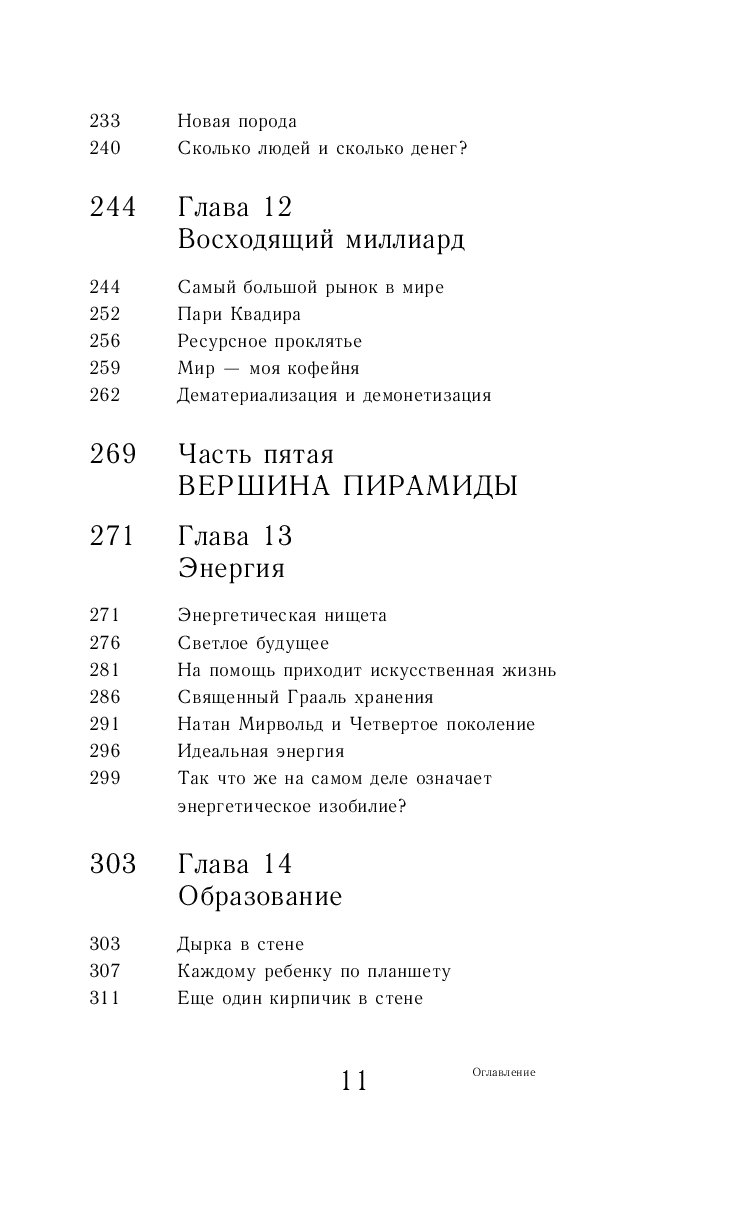 233 Новая порода
240 Сколько людей и сколько денег?

244 Глава 12
Восходящий миллиард

244 Самый большой рынок в мире
252 Пари Квадира
256 Ресурсное проклятье
259 Мир — моя кофейня
262 Дематериализация и демонетизация

269 Часть пятая
ВЕРШИНА ПИРАМИДЫ

271 Глава 13
Энергия

271 Энергетическая нищета
276 Светлое будущее
281 На помощь приходит искусственная жизнь
286 Священный Грааль хранения
291 Натан Мирвольд и Четвертое поколение
296 Идеальная энергия
299 Так что же на самом деле означает энергетическое изобилие?

303 Глава 14
Образование

303 Дырка в стене
307 Каждому ребенку по планшету
311 Еще один кирпичик в стене

11 Оглавление